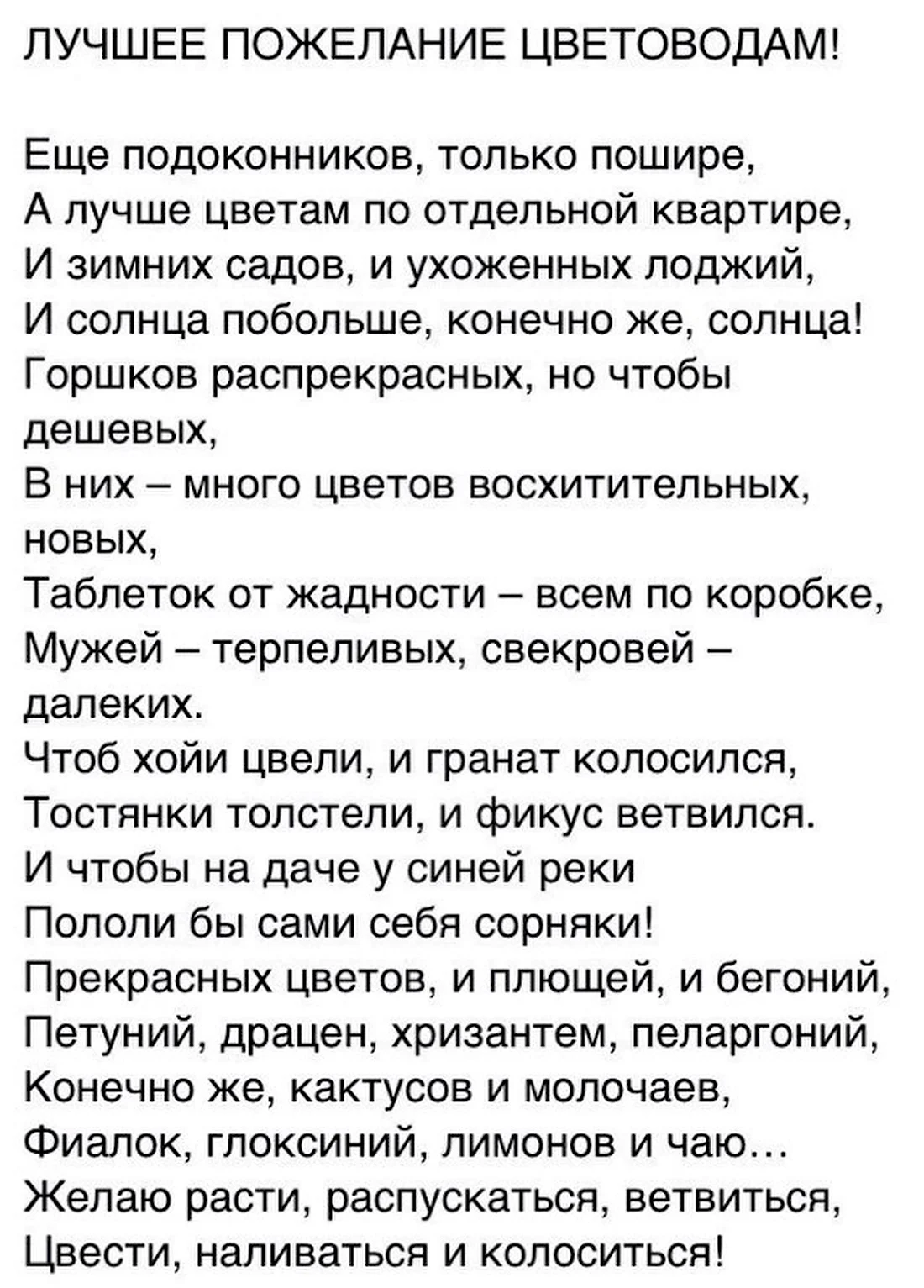 ЛУЧШЕЕ ПОЖЕЛАНИЕ ЦВЕТОВОДАМ!

Еще подоконников, только пошире,
А лучше цветам по отдельной квартире,
И зимних садов, и ухоженных лоджий,
И солнца побольше, конечно же, солнца!
Горшков распрекрасных, но чтобы дешевых,
В них – много цветов восхитительных, новых,
Таблеток от жадности – всем по коробке,
Мужей – терпеливых, свекровей – далеких.
Чтоб хойи цвели, и гранат колосился,
Тостянки толстели, и фикус ветвился.
И чтобы на даче у синей реки
Пололи бы сами себя сорняки!
Прекрасных цветов, и плющей, и бегоний,
Петуний, драцен, хризантем, пеларгоний,
Конечно же, кактусов и молочаев,
Фиалок, глоксиний, лимонов и чаю…
Желаю расти, распускаться, ветвиться,
Цвести, наливаться и колоситься!